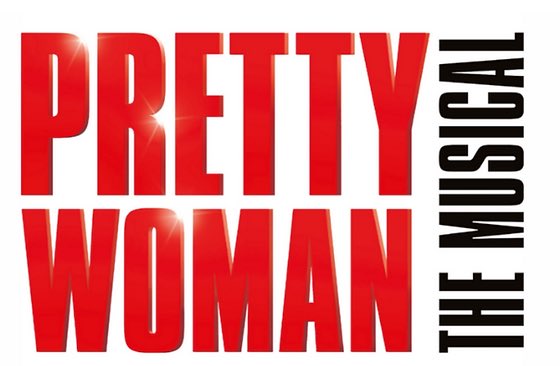 PRETTY WOMAN
THE MUSICAL